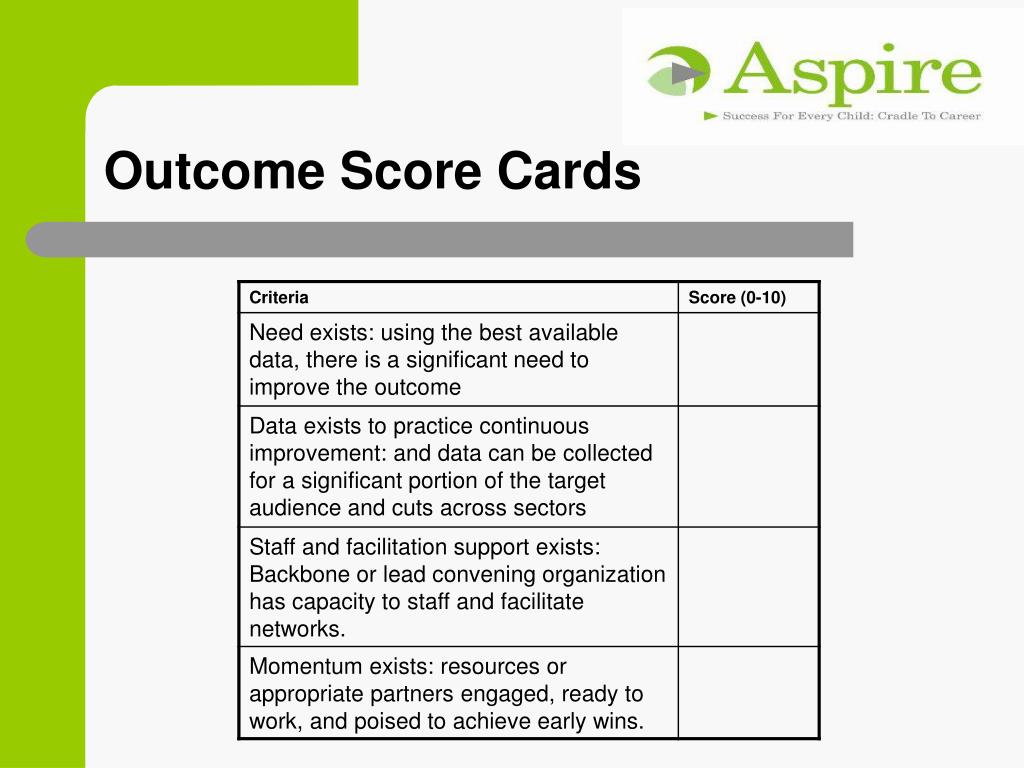 Aspire
Success For Every Child: Cradle To Career

Outcome Score Cards

| Criteria | Score (0-10) |
|---|---|
| Need exists: using the best available data, there is a significant need to improve the outcome | |
| Data exists to practice continuous improvement: and data can be collected for a significant portion of the target audience and cuts across sectors | |
| Staff and facilitation support exists: Backbone or lead convening organization has capacity to staff and facilitate networks. | |
| Momentum exists: resources or appropriate partners engaged, ready to work, and poised to achieve early wins. | |